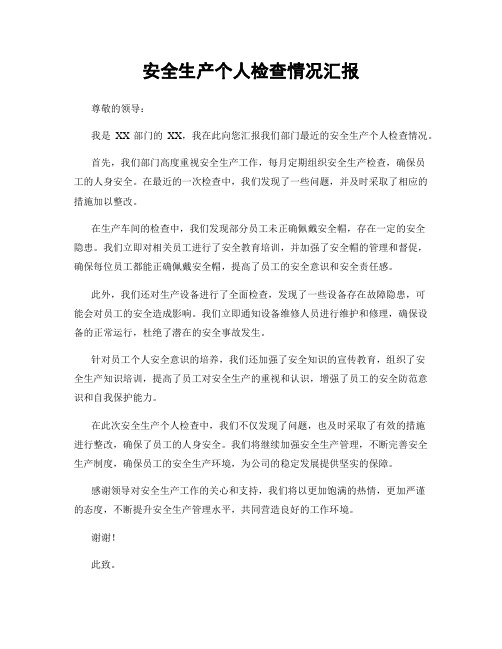 安全生产个人检查情况汇报

尊敬的领导：

我是 XX 部门的 XX，我在此向您汇报我们部门最近的安全生产个人检查情况。

首先，我们部门高度重视安全生产工作，每月定期组织安全生产检查，确保员工的人身安全。在最近的一次检查中，我们发现了一些问题，并及时采取了相应的措施加以整改。

在生产车间的检查中，我们发现部分员工未正确佩戴安全帽，存在一定的安全隐患。我们立即对相关员工进行了安全教育培训，并加强了安全帽的管理和督促，确保每位员工都能正确佩戴安全帽，提高了员工的安全意识和安全责任感。

此外，我们还对生产设备进行了全面检查，发现了一些设备存在故障隐患，可能会对员工的安全造成影响。我们立即通知设备维修人员进行维护和修理，确保设备的正常运行，杜绝了潜在的安全事故发生。

针对员工个人安全意识的培养，我们还加强了安全知识的宣传教育，组织了安全生产知识培训，提高了员工对安全生产的重视和认识，增强了员工的安全防范意识和自我保护能力。

在此次安全生产个人检查中，我们不仅发现了问题，也及时采取了有效的措施进行整改，确保了员工的人身安全。我们将继续加强安全生产管理，不断完善安全生产制度，确保员工的安全生产环境，为公司的稳定发展提供坚实的保障。

感谢领导对安全生产工作的关心和支持，我们将以更加饱满的热情，更加严谨的态度，不断提升安全生产管理水平，共同营造良好的工作环境。

谢谢！

此致。